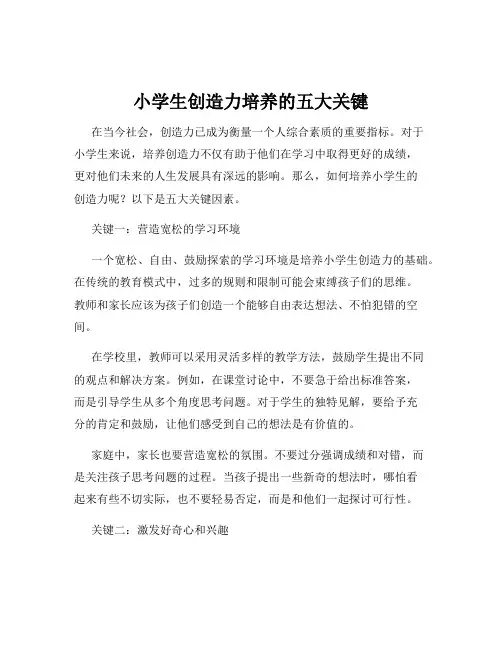 小学生创造力培养的五大关键

在当今社会，创造力已成为衡量一个人综合素质的重要指标。对于小学生来说，培养创造力不仅有助于他们在学习中取得更好的成绩，更对他们未来的人生发展具有深远的影响。那么，如何培养小学生的创造力呢？以下是五大关键因素。

关键一：营造宽松的学习环境

一个宽松、自由、鼓励探索的学习环境是培养小学生创造力的基础。在传统的教育模式中，过多的规则和限制可能会束缚孩子们的思维。教师和家长应该为孩子们创造一个能够自由表达想法、不怕犯错的空间。

在学校里，教师可以采用灵活多样的教学方法，鼓励学生提出不同的观点和解决方案。例如，在课堂讨论中，不要急于给出标准答案，而是引导学生从多个角度思考问题。对于学生的独特见解，要给予充分的肯定和鼓励，让他们感受到自己的想法是有价值的。

家庭中，家长也要营造宽松的氛围。不要过分强调成绩和对错，而是关注孩子思考问题的过程。当孩子提出一些新奇的想法时，哪怕看起来有些不切实际，也不要轻易否定，而是和他们一起探讨可行性。

关键二：激发好奇心和兴趣